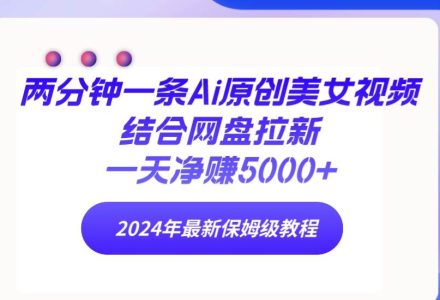 两分钟一条Ai原创美女视频
结合网盘拉新
一天净赚5000+

2024年最新保姆级教程